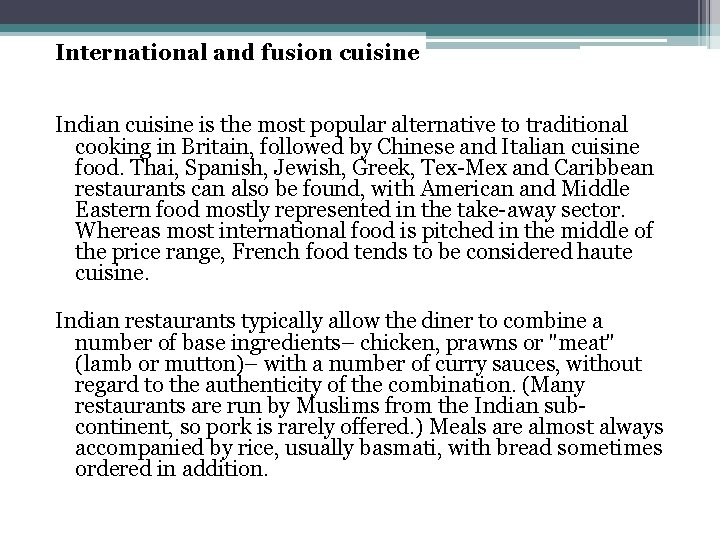 International and fusion cuisine

Indian cuisine is the most popular alternative to traditional cooking in Britain, followed by Chinese and Italian cuisine food. Thai, Spanish, Jewish, Greek, Tex-Mex and Caribbean restaurants can also be found, with American and Middle Eastern food mostly represented in the take-away sector. Whereas most international food is pitched in the middle of the price range, French food tends to be considered haute cuisine.

Indian restaurants typically allow the diner to combine a number of base ingredients– chicken, prawns or "meat" (lamb or mutton)– with a number of curry sauces, without regard to the authenticity of the combination. (Many restaurants are run by Muslims from the Indian subcontinent, so pork is rarely offered.) Meals are almost always accompanied by rice, usually basmati, with bread sometimes ordered in addition.